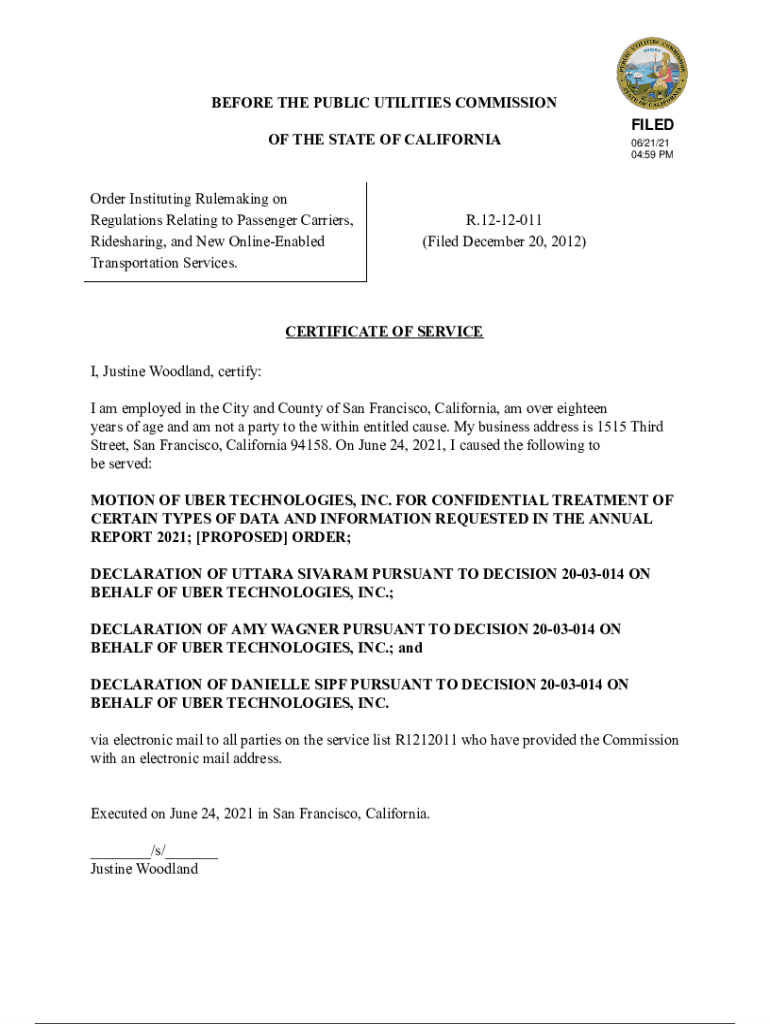 BEFORE THE PUBLIC UTILITIES COMMISSION

OF THE STATE OF CALIFORNIA

FILED
06/21/21
04:59 PM

Order Instituting Rulemaking on Regulations Relating to Passenger Carriers, Ridesharing, and New Online-Enabled Transportation Services.

R.12-12-011
(Filed December 20, 2012)

CERTIFICATE OF SERVICE

I, Justine Woodland, certify:

I am employed in the City and County of San Francisco, California, am over eighteen years of age and am not a party to the within entitled cause. My business address is 1515 Third Street, San Francisco, California 94158. On June 24, 2021, I caused the following to be served:

MOTION OF UBER TECHNOLOGIES, INC. FOR CONFIDENTIAL TREATMENT OF CERTAIN TYPES OF DATA AND INFORMATION REQUESTED IN THE ANNUAL REPORT 2021; [PROPOSED] ORDER;

DECLARATION OF UTTARA SIVARAM PURSUANT TO DECISION 20-03-014 ON BEHALF OF UBER TECHNOLOGIES, INC.;

DECLARATION OF AMY WAGNER PURSUANT TO DECISION 20-03-014 ON BEHALF OF UBER TECHNOLOGIES, INC.; and

DECLARATION OF DANIELLE SIPF PURSUANT TO DECISION 20-03-014 ON BEHALF OF UBER TECHNOLOGIES, INC.

via electronic mail to all parties on the service list R1212011 who have provided the Commission with an electronic mail address.

Executed on June 24, 2021 in San Francisco, California.

________/s/_______
Justine Woodland